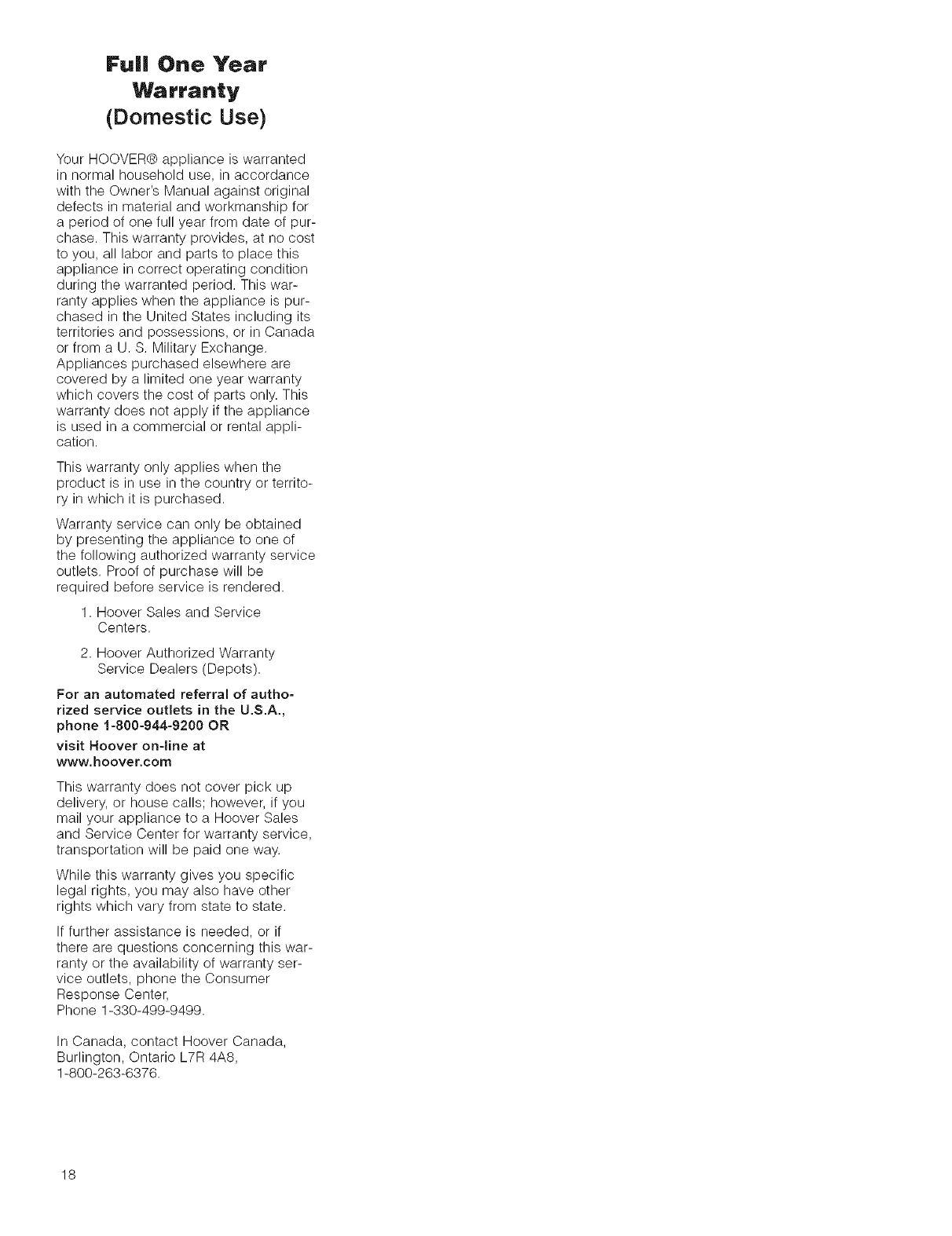 Full One Year Warranty (Domestic Use)

Your HOOVER® appliance is warranted in normal household use, in accordance with the Owner's Manual against original defects in material and workmanship for a period of one full year from date of purchase. This warranty provides, at no cost to you, all labor and parts to place this appliance in correct operating condition during the warranted period. This warranty applies when the appliance is purchased in the United States including its territories and possessions, or in Canada or from a U. S. Military Exchange. Appliances purchased elsewhere are covered by a limited one year warranty which covers the cost of parts only. This warranty does not apply if the appliance is used in a commercial or rental application.

This warranty only applies when the product is in use in the country or territory in which it is purchased.

Warranty service can only be obtained by presenting the appliance to one of the following authorized warranty service outlets. Proof of purchase will be required before service is rendered.

1. Hoover Sales and Service Centers.

2. Hoover Authorized Warranty Service Dealers (Depots).

For an automated referral of authorized service outlets in the U.S.A., phone 1-800-944-9200 OR

visit Hoover on-line at www.hoover.com

This warranty does not cover pick up delivery, or house calls; however, if you mail your appliance to a Hoover Sales and Service Center for warranty service, transportation will be paid one way.

While this warranty gives you specific legal rights, you may also have other rights which vary from state to state.

If further assistance is needed, or if there are questions concerning this warranty or the availability of warranty service outlets, phone the Consumer Response Center, Phone 1-330-499-9499.

In Canada, contact Hoover Canada, Burlington, Ontario L7R 4A8, 1-800-263-6376.

18